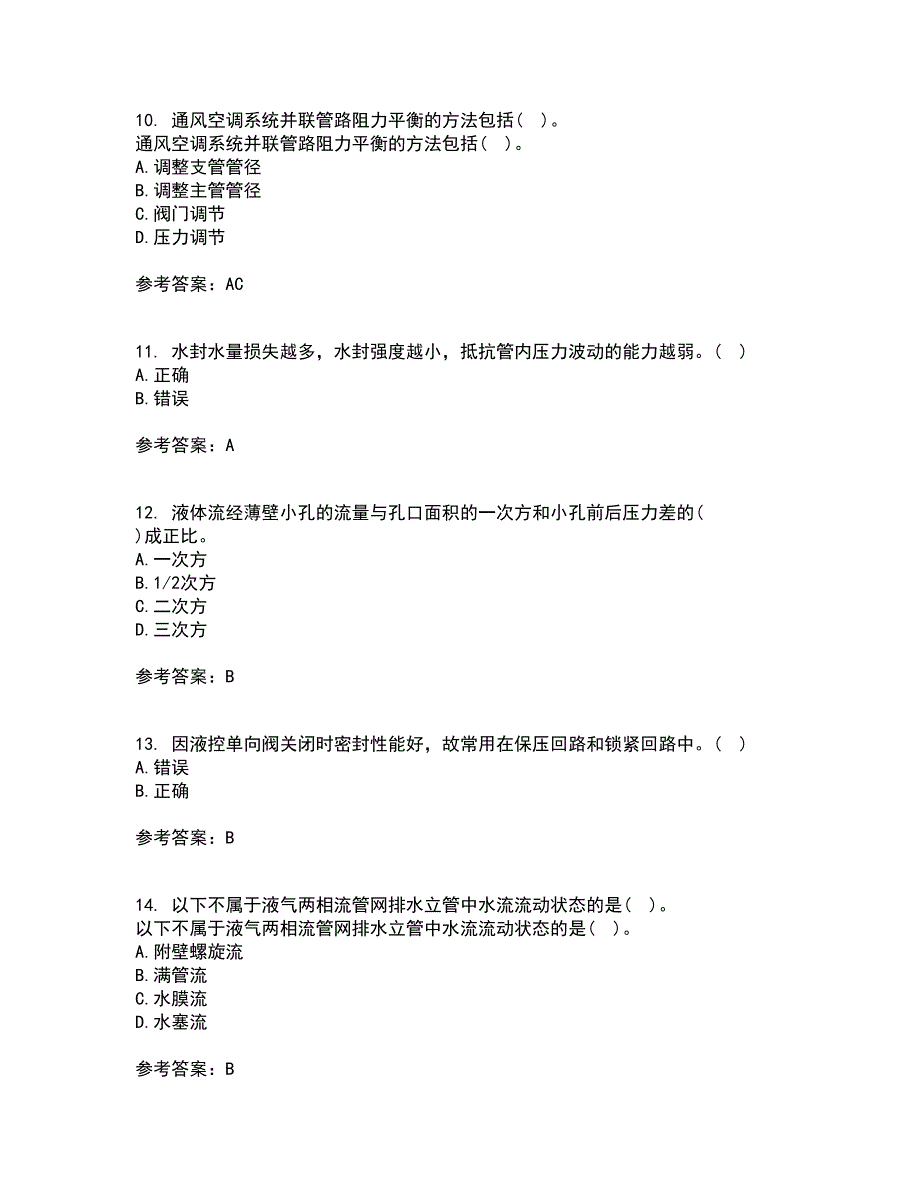 10. 通风空调系统并联管路阻力平衡的方法包括（ ）。
通风空调系统并联管路阻力平衡的方法包括（ ）。
A. 调整支管管径
B. 调整主管管径
C. 阀门调节
D. 压力调节

参考答案：AC

11. 水封水量损失越多，水封强度越小，抵抗管内压力波动的能力越弱。（ ）
A. 正确
B. 错误

参考答案：A

12. 液体流经薄壁小孔的流量与孔口面积的一次方和小孔前后压力差的( )成正比。
A. 一次方
B. 1/2次方
C. 二次方
D. 三次方

参考答案：B

13. 因液控单向阀关闭时密封性能好，故常用在保压回路和锁紧回路中。（ ）
A. 错误
B. 正确

参考答案：B

14. 以下不属于液气两相流管网排水立管中水流流动状态的是（ ）。
以下不属于液气两相流管网排水立管中水流流动状态的是（ ）。
A. 附壁螺旋流
B. 满管流
C. 水膜流
D. 水塞流

参考答案：B